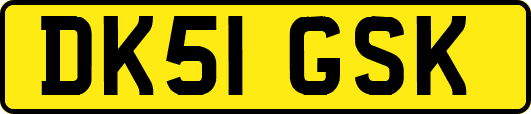 DK51 GSK